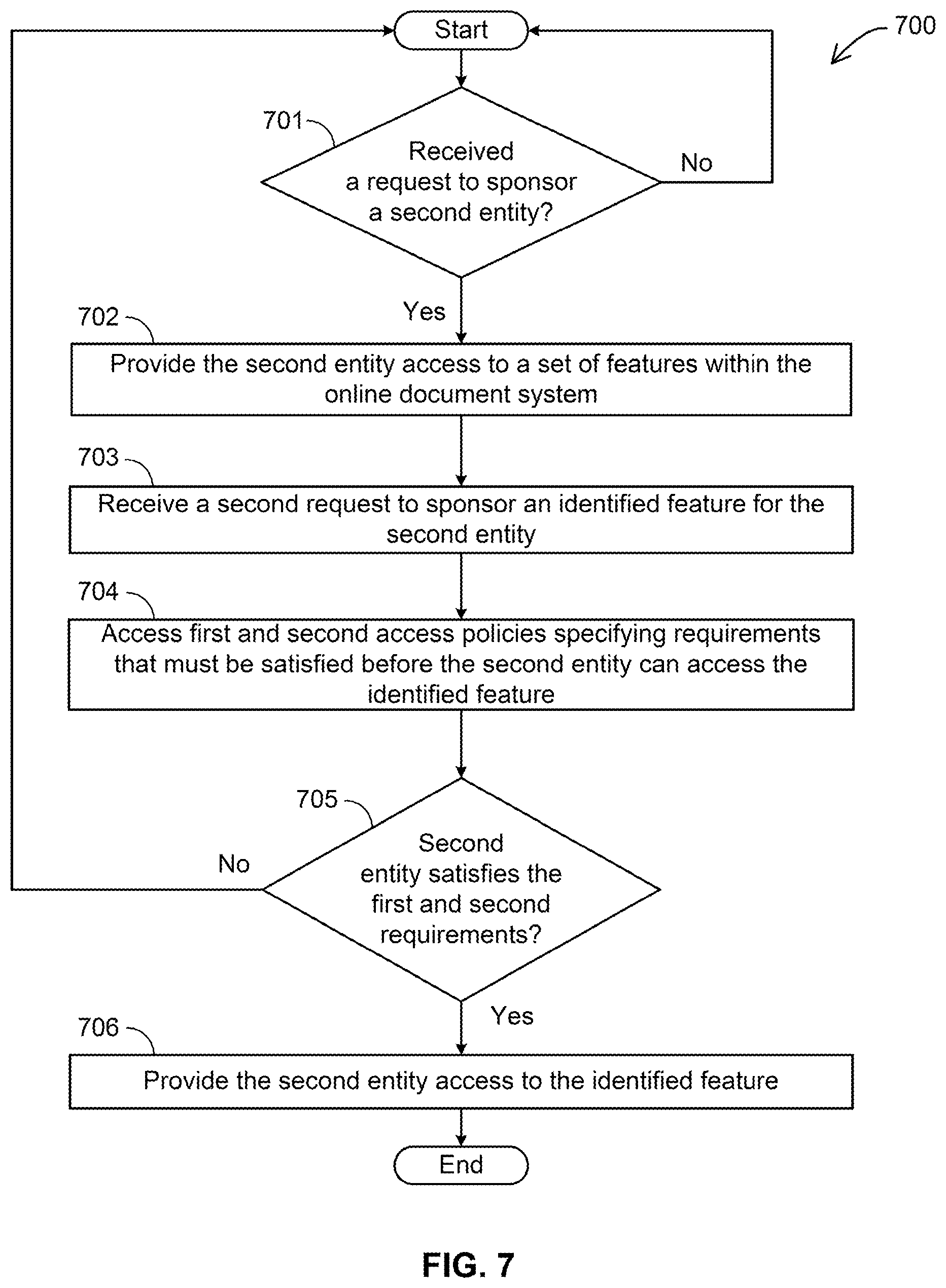 Start

700

701

Received a request to sponsor a second entity?

No

Yes

702

Provide the second entity access to a set of features within the online document system

703

Receive a second request to sponsor an identified feature for the second entity

704

Access first and second access policies specifying requirements that must be satisfied before the second entity can access the identified feature

705

Second entity satisfies the first and second requirements?

No

Yes

706

Provide the second entity access to the identified feature

End

FIG. 7